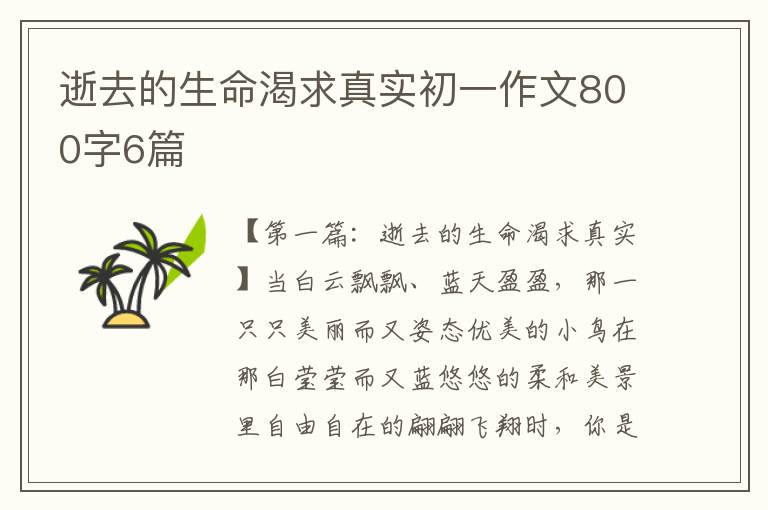 逝去的生命渴求真实初一作文800字6篇

【第一篇：逝去的生命渴求真实】当白云飘飘、蓝天盈盈，那一只只美丽而又姿态优美的小鸟在那白莹莹而又蓝悠悠的柔和美景里自由自在的翩翩飞翔时，你是